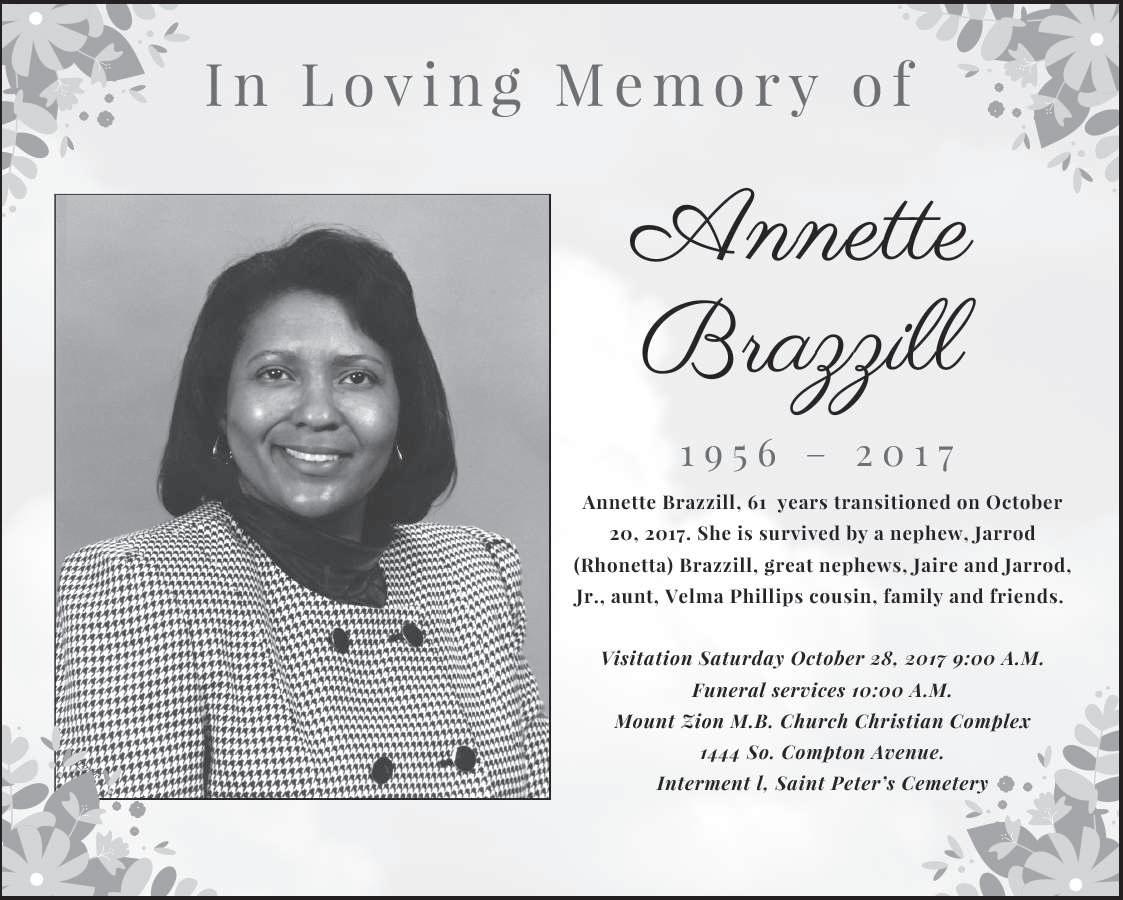 In Loving Memory of

Annette Brazzill

1956 – 2017

Annette Brazzill, 61 years transitioned on October 20, 2017. She is survived by a nephew, Jarrod (Rhonetta) Brazzill, great nephews, Jaire and Jarrod, Jr., aunt, Velma Phillips cousin, family and friends.

Visitation Saturday October 28, 2017 9:00 A.M.
Funeral services 10:00 A.M.
Mount Zion M.B. Church Christian Complex
1444 So. Compton Avenue.
Interment l, Saint Peter's Cemetery